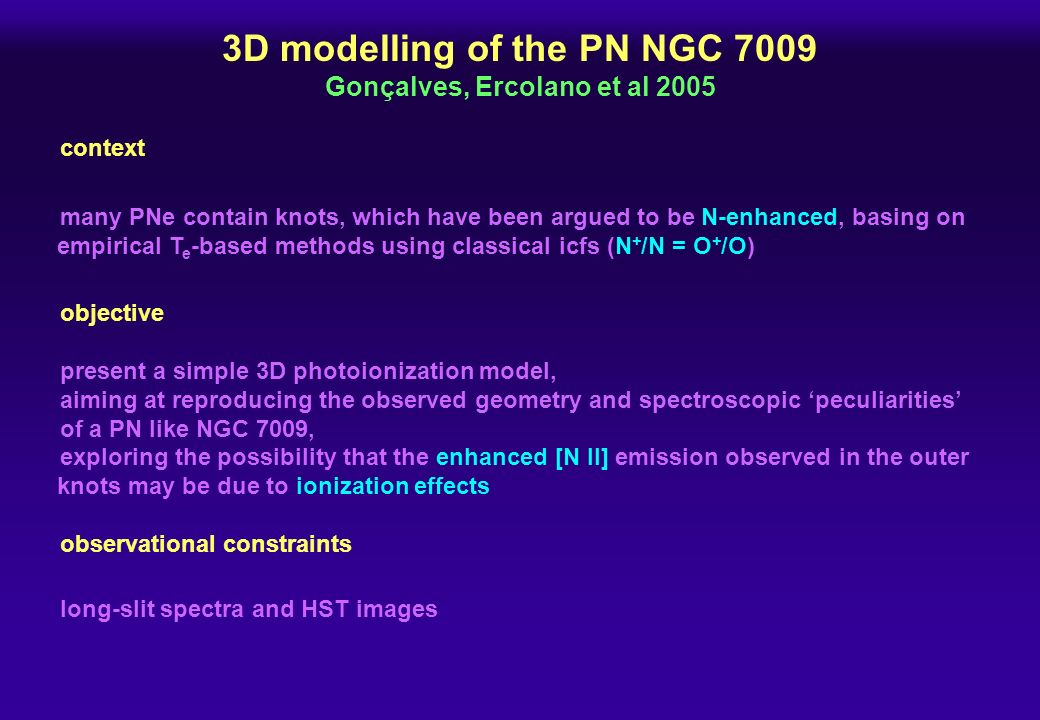 3D modelling of the PN NGC 7009
Gonçalves, Ercolano et al 2005

context

many PNe contain knots, which have been argued to be N-enhanced, basing on empirical $T_e$-based methods using classical icfs ($N^+/N = O^+/O$)

objective

present a simple 3D photoionization model,
aiming at reproducing the observed geometry and spectroscopic ‘peculiarities’ of a PN like NGC 7009,
exploring the possibility that the enhanced [N II] emission observed in the outer knots may be due to ionization effects

observational constraints

long-slit spectra and HST images